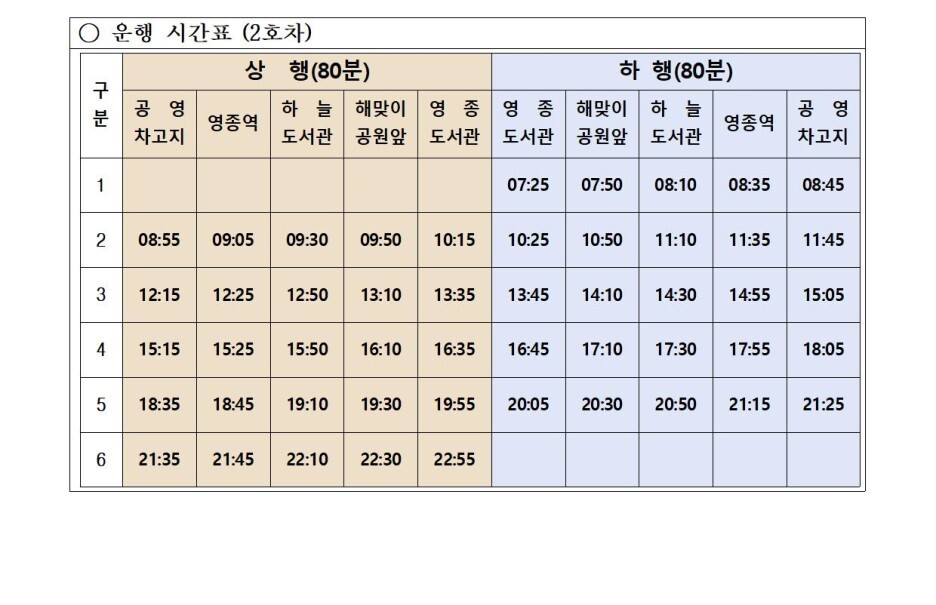 ○ 운행 시간표 (2호차)

| 구분 | 상 행(80분) | | | | | 하 행(80분) | | | | |
|---|---|---|---|---|---|---|---|---|---|---|
| | 공 영 차고지 | 영종역 | 하 늘 도서관 | 해맞이 공원앞 | 영 종 도서관 | 영 종 도서관 | 해맞이 공원앞 | 하 늘 도서관 | 영종역 | 공 영 차고지 |
| 1 | | | | | | 07:25 | 07:50 | 08:10 | 08:35 | 08:45 |
| 2 | 08:55 | 09:05 | 09:30 | 09:50 | 10:15 | 10:25 | 10:50 | 11:10 | 11:35 | 11:45 |
| 3 | 12:15 | 12:25 | 12:50 | 13:10 | 13:35 | 13:45 | 14:10 | 14:30 | 14:55 | 15:05 |
| 4 | 15:15 | 15:25 | 15:50 | 16:10 | 16:35 | 16:45 | 17:10 | 17:30 | 17:55 | 18:05 |
| 5 | 18:35 | 18:45 | 19:10 | 19:30 | 19:55 | 20:05 | 20:30 | 20:50 | 21:15 | 21:25 |
| 6 | 21:35 | 21:45 | 22:10 | 22:30 | 22:55 | | | | | |